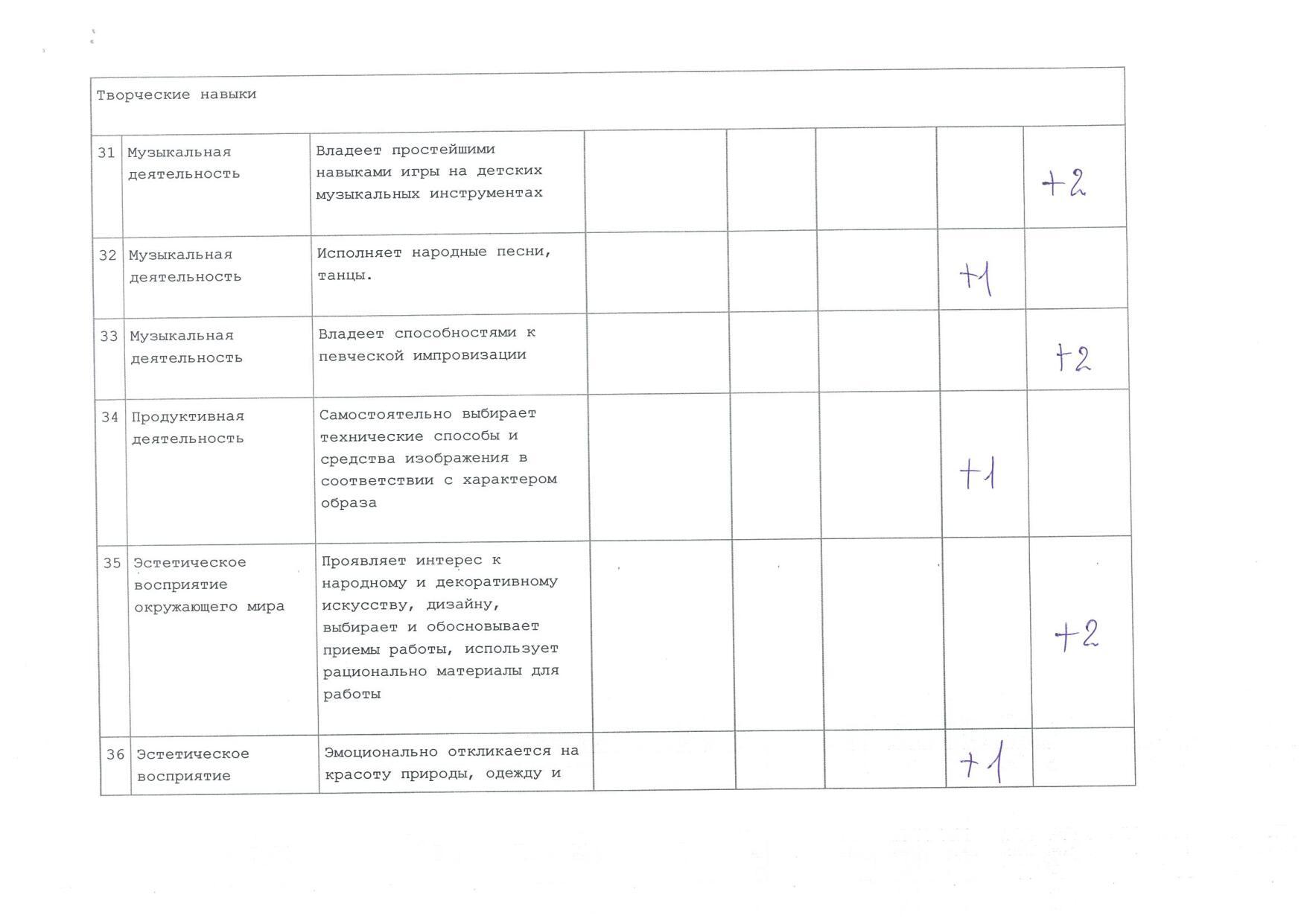 | Творческие навыки | | | | | | | |
|---|---|---|---|---|---|---|---|
| 31 | Музыкальная деятельность | Владеет простейшими навыками игры на детских музыкальных инструментах | | | | | +2 |
| 32 | Музыкальная деятельность | Исполняет народные песни, танцы. | | | | +1 | |
| 33 | Музыкальная деятельность | Владеет способностями к певческой импровизации | | | | | +2 |
| 34 | Продуктивная деятельность | Самостоятельно выбирает технические способы и средства изображения в соответствии с характером образа | | | | +1 | |
| 35 | Эстетическое восприятие окружающего мира | Проявляет интерес к народному и декоративному искусству, дизайну, выбирает и обосновывает приемы работы, использует рационально материалы для работы | | | | | +2 |
| 36 | Эстетическое восприятие | Эмоционально откликается на красоту природы, одежду и | | | | +1 | |